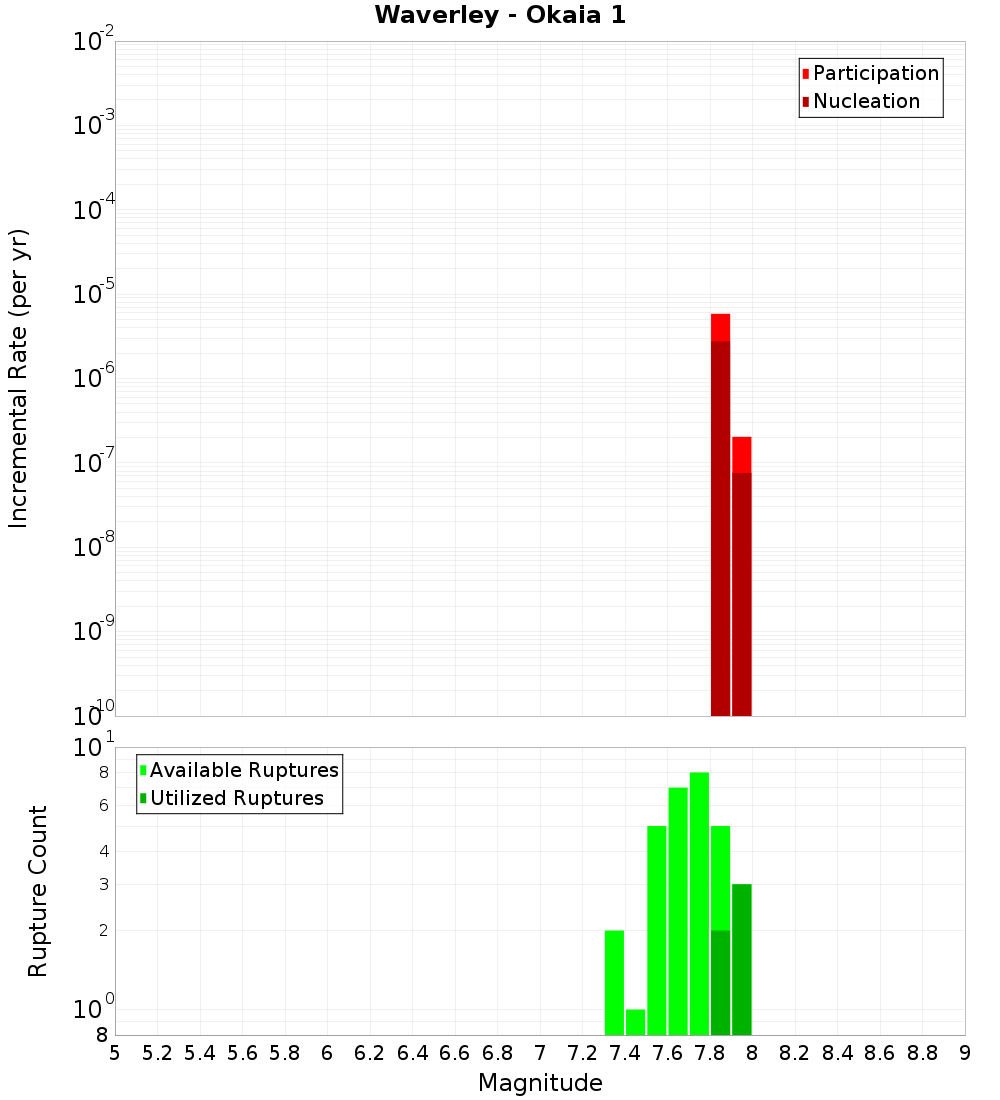 Waverley - Okaia 1

Participation
Nucleation

Incremental Rate (per yr)

$10^{-2}$
$10^{-3}$
$10^{-4}$
$10^{-5}$
$10^{-6}$
$10^{-7}$
$10^{-8}$
$10^{-9}$
$10^{-10}$

Available Ruptures
Utilized Ruptures

Rupture Count

$10^{1}$
8
6
4
3
2
$10^{0}$
8

5 5.2 5.4 5.6 5.8 6 6.2 6.4 6.6 6.8 7 7.2 7.4 7.6 7.8 8 8.2 8.4 8.6 8.8 9

Magnitude